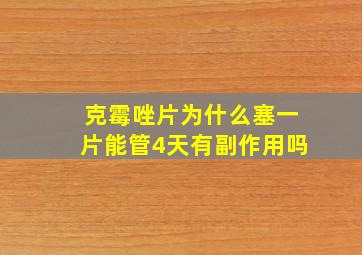 克霉唑片为什么塞一片能管4天有副作用吗